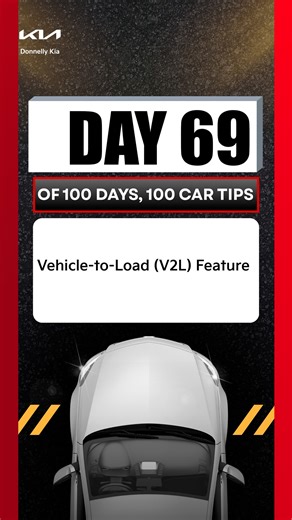 KIA
Donnelly Kia

DAY 69

OF 100 DAYS, 100 CAR TIPS

Vehicle-to-Load (V2L) Feature